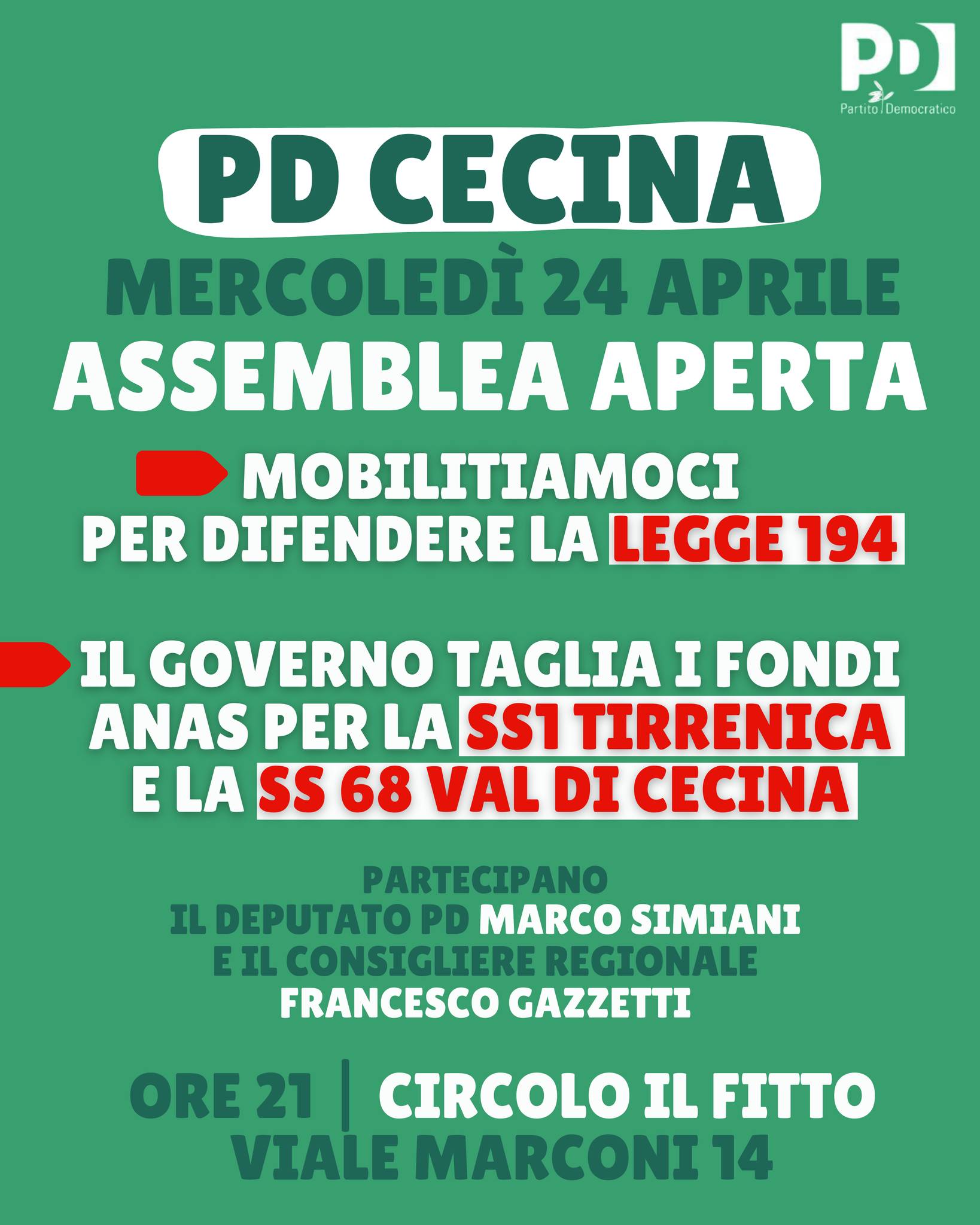 PD
Partito Democratico

PD CECINA

MERCOLEDÌ 24 APRILE

ASSEMBLEA APERTA

MOBILITIAMOCI PER DIFENDERE LA LEGGE 194

IL GOVERNO TAGLIA I FONDI ANAS PER LA SS1 TIRRENICA E LA SS 68 VAL DI CECINA

PARTECIPANO
IL DEPUTATO PD MARCO SIMIANI
E IL CONSIGLIERE REGIONALE
FRANCESCO GAZZETTI

ORE 21 | CIRCOLO IL FITTO
VIALE MARCONI 14